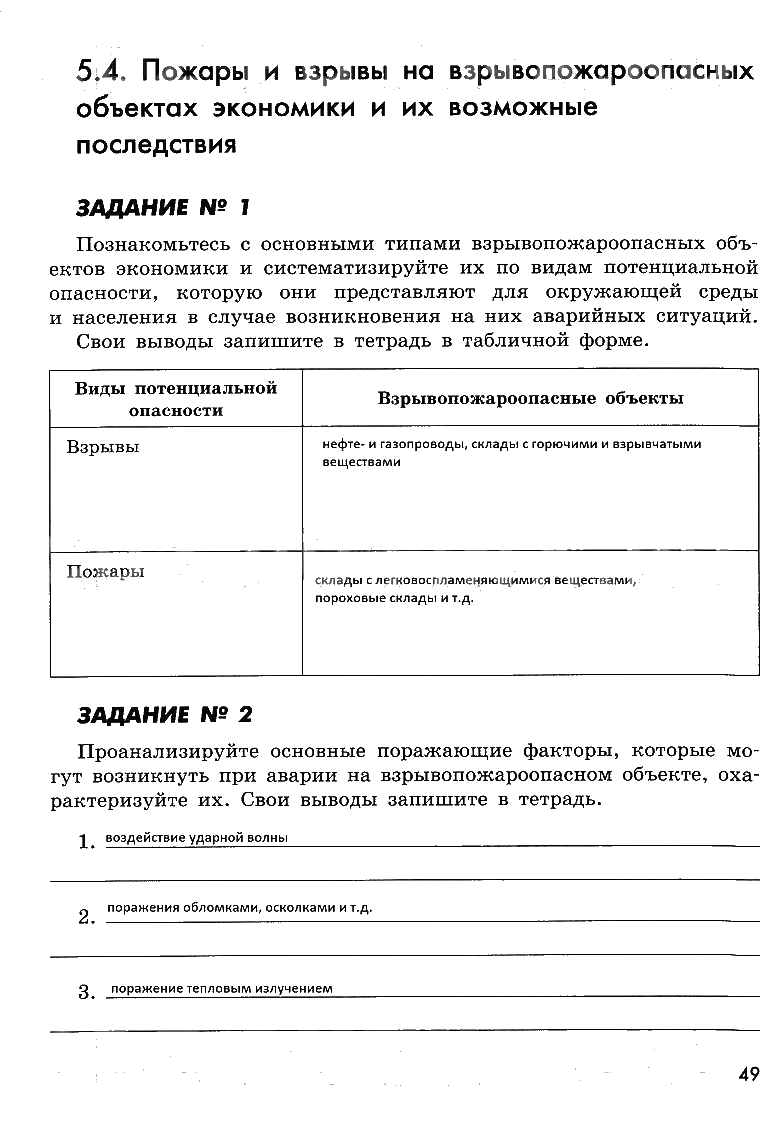 5.4. Пожары и взрывы на взрывопожароопасных объектах экономики и их возможные последствия

ЗАДАНИЕ № 1

Познакомьтесь с основными типами взрывопожароопасных объектов экономики и систематизируйте их по видам потенциальной опасности, которую они представляют для окружающей среды и населения в случае возникновения на них аварийных ситуаций. Свои выводы запишите в тетрадь в табличной форме.

| Виды потенциальной опасности | Взрывопожароопасные объекты |
|---|---|
| Взрывы | нефте- и газопроводы, склады с горючими и взрывчатыми веществами |
| Пожары | склады с легковоспламеняющимися веществами, пороховые склады и т.д. |

ЗАДАНИЕ № 2

Проанализируйте основные поражающие факторы, которые могут возникнуть при аварии на взрывопожароопасном объекте, охарактеризуйте их. Свои выводы запишите в тетрадь.

1. воздействие ударной волны

2. поражения обломками, осколками и т.д.

3. поражение тепловым излучением

49